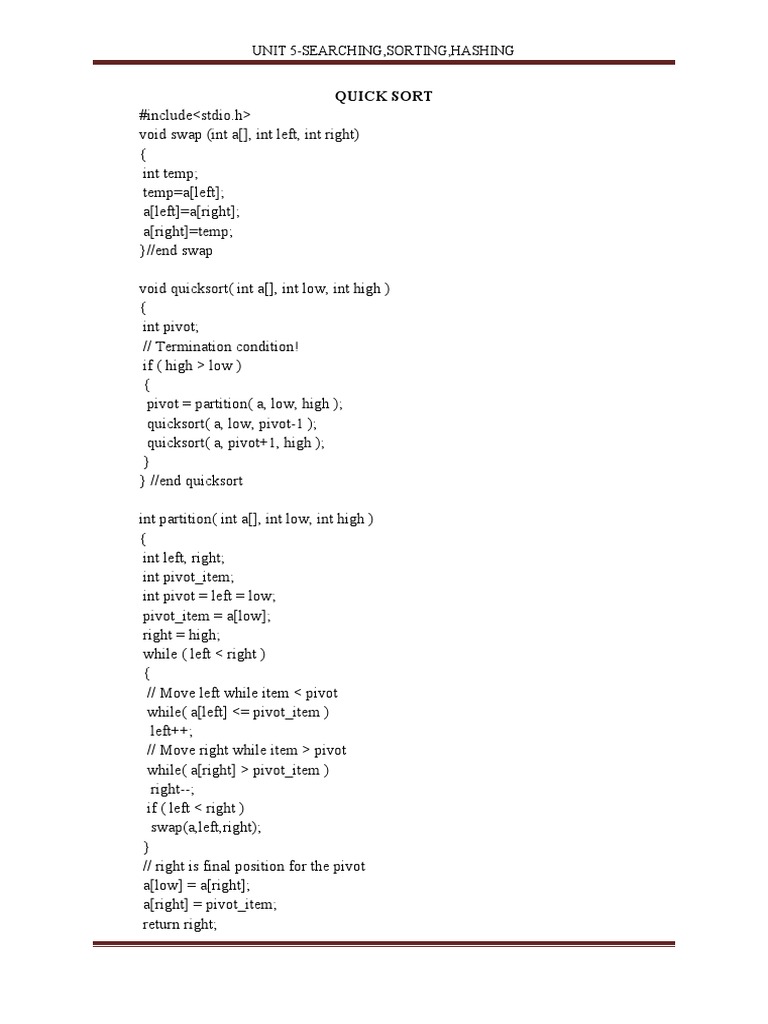 UNIT 5-SEARCHING,SORTING,HASHING

QUICK SORT

#include<stdio.h>
void swap (int a[], int left, int right)
{
int temp;
temp=a[left];
a[left]=a[right];
a[right]=temp;
}//end swap

void quicksort( int a[], int low, int high )
{
int pivot;
// Termination condition!
if ( high > low )
{
pivot = partition( a, low, high );
quicksort( a, low, pivot-1 );
quicksort( a, pivot+1, high );
}
} //end quicksort

int partition( int a[], int low, int high )
{
int left, right;
int pivot_item;
int pivot = left = low;
pivot_item = a[low];
right = high;
while ( left < right )
{
// Move left while item < pivot
while( a[left] <= pivot_item )
left++;
// Move right while item > pivot
while( a[right] > pivot_item )
right--;
if ( left < right )
swap(a,left,right);
}
// right is final position for the pivot
a[low] = a[right];
a[right] = pivot_item;
return right;